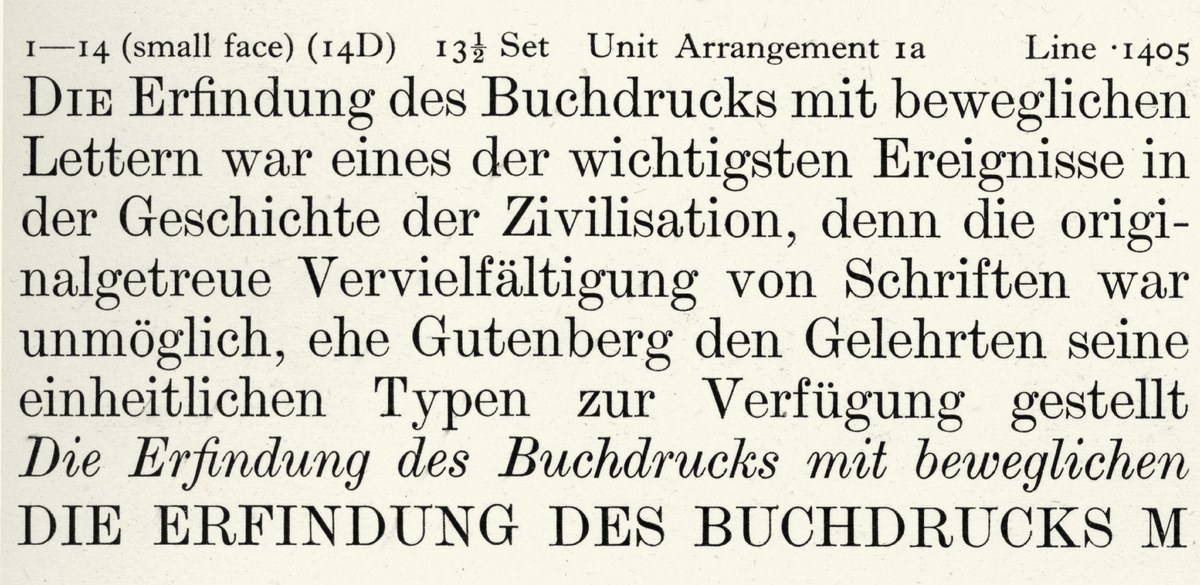 1—14 (small face) (14D)   $13\frac{1}{2}$ Set   Unit Arrangement 1a   Line ·1405

DIE Erfindung des Buchdrucks mit beweglichen Lettern war eines der wichtigsten Ereignisse in der Geschichte der Zivilisation, denn die originalgetreue Vervielfältigung von Schriften war unmöglich, ehe Gutenberg den Gelehrten seine einheitlichen Typen zur Verfügung gestellt

Die Erfindung des Buchdrucks mit beweglichen

DIE ERFINDUNG DES BUCHDRUCKS M